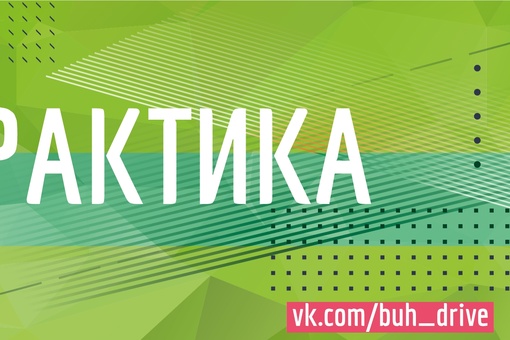 РАКТИКА

vk.com/buh_drive